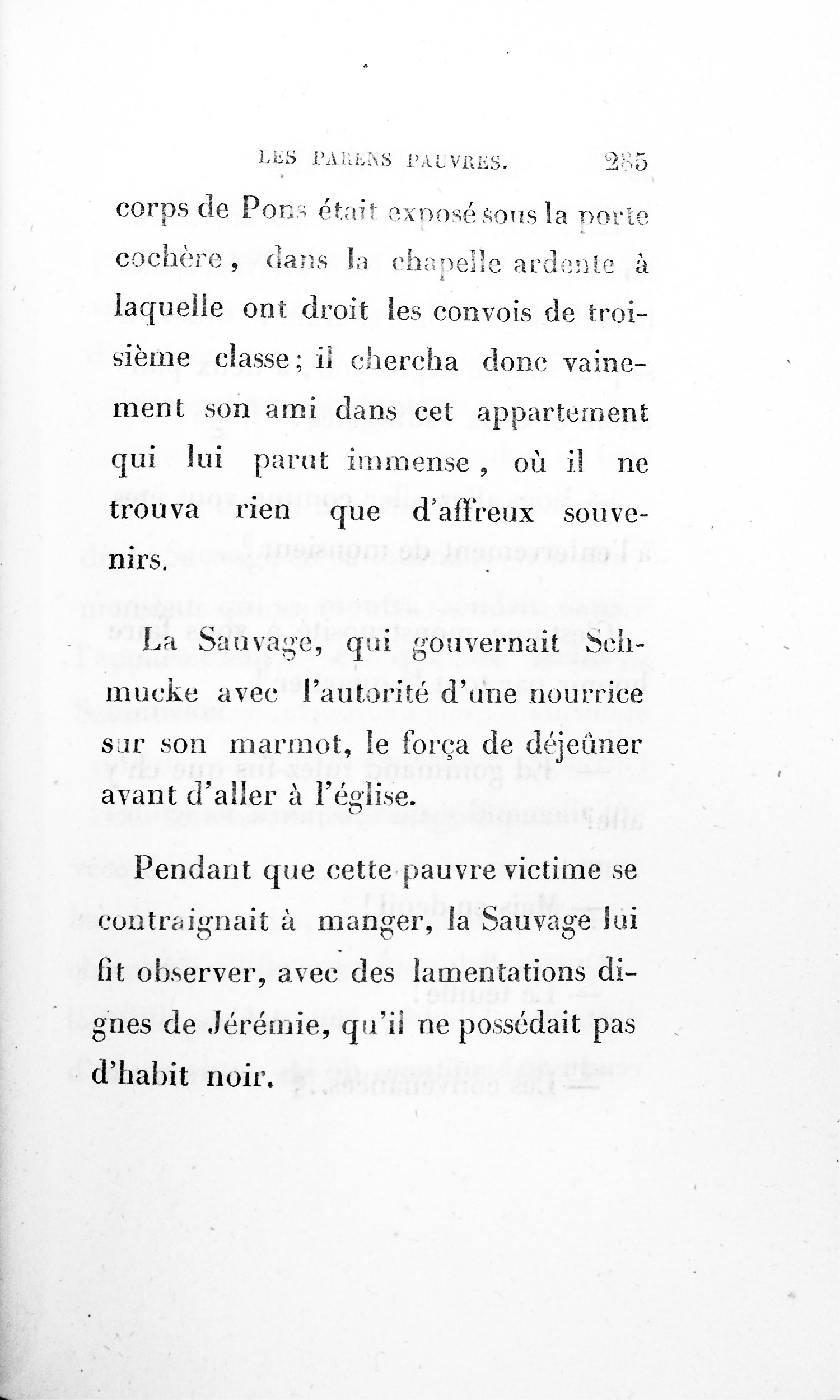 LES PARENS PAUVRES. 285

corps de Pons était exposé sous la porte cochère, dans la chapelle ardente à laquelle ont droit les convois de troisième classe; il chercha donc vainement son ami dans cet appartement qui lui parut immense, où il ne trouva rien que d'affreux souvenirs.

La Sauvage, qui gouvernait Schmucke avec l'autorité d'une nourrice sur son marmot, le força de déjeûner avant d'aller à l'église.

Pendant que cette pauvre victime se contraignait à manger, la Sauvage lui fit observer, avec des lamentations dignes de Jérémie, qu'il ne possédait pas d'habit noir.